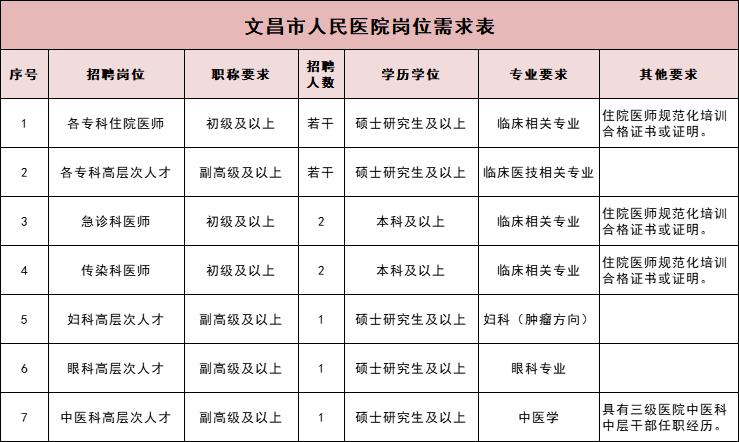 文昌市人民医院岗位需求表

| 序号 | 招聘岗位 | 职称要求 | 招聘人数 | 学历学位 | 专业要求 | 其他要求 |
|---|---|---|---|---|---|---|
| 1 | 各专科住院医师 | 初级及以上 | 若干 | 硕士研究生及以上 | 临床相关专业 | 住院医师规范化培训合格证书或证明。 |
| 2 | 各专科高层次人才 | 副高级及以上 | 若干 | 硕士研究生及以上 | 临床医技相关专业 | |
| 3 | 急诊科医师 | 初级及以上 | 2 | 本科及以上 | 临床相关专业 | 住院医师规范化培训合格证书或证明。 |
| 4 | 传染科医师 | 初级及以上 | 2 | 本科及以上 | 临床相关专业 | 住院医师规范化培训合格证书或证明。 |
| 5 | 妇科高层次人才 | 副高级及以上 | 1 | 硕士研究生及以上 | 妇科（肿瘤方向） | |
| 6 | 眼科高层次人才 | 副高级及以上 | 1 | 硕士研究生及以上 | 眼科专业 | |
| 7 | 中医科高层次人才 | 副高级及以上 | 1 | 硕士研究生及以上 | 中医学 | 具有三级医院中医科中层干部任职经历。 |